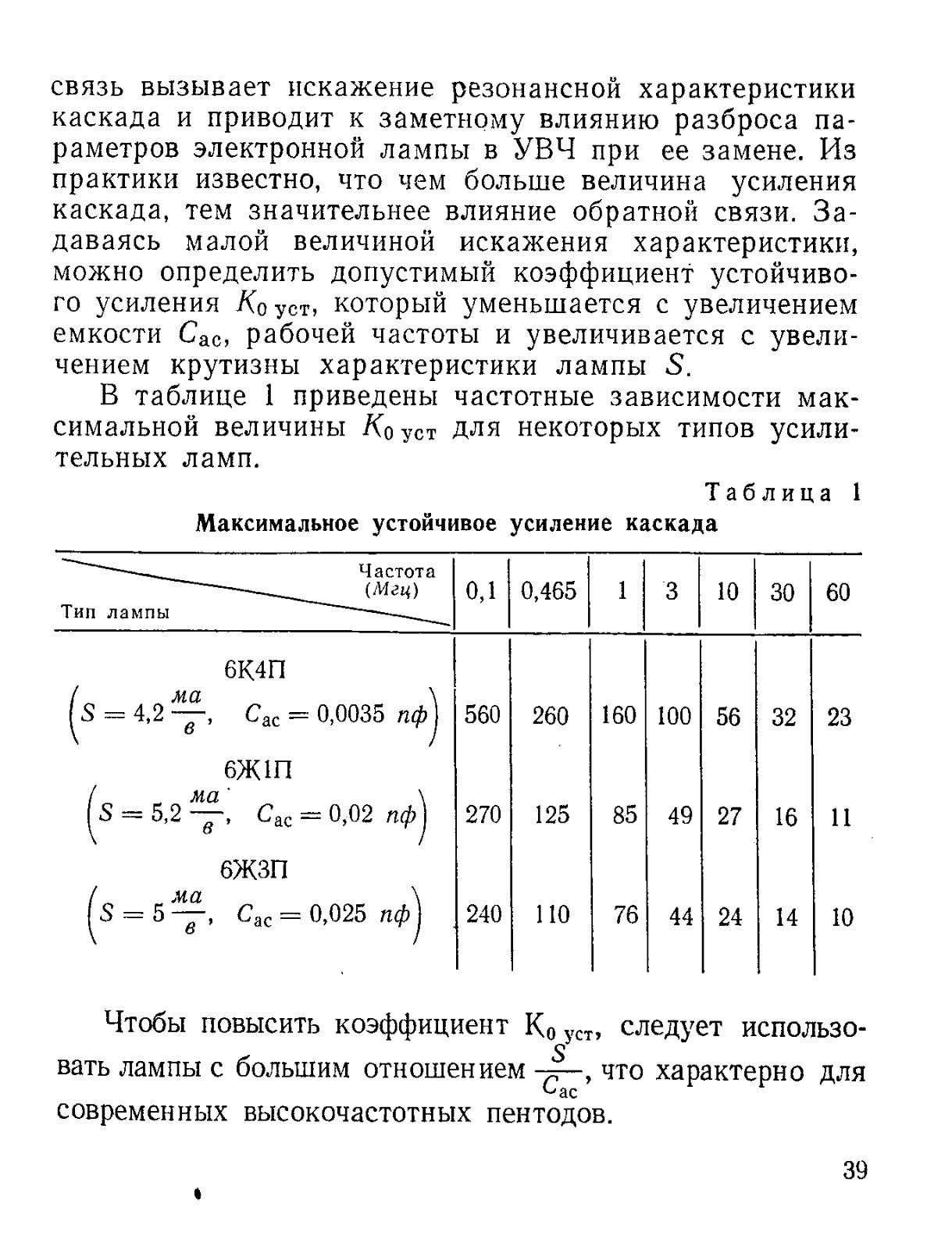 связь вызывает искажение резонансной характеристики каскада и приводит к заметному влиянию разброса параметров электронной лампы в УВЧ при ее замене. Из практики известно, что чем больше величина усиления каскада, тем значительнее влияние обратной связи. Задаваясь малой величиной искажения характеристики, можно определить допустимый коэффициент устойчивого усиления $K_{0\,уст}$, который уменьшается с увеличением емкости $C_{ас}$, рабочей частоты и увеличивается с увеличением крутизны характеристики лампы $S$.

В таблице 1 приведены частотные зависимости максимальной величины $K_{0\,уст}$ для некоторых типов усилительных ламп.

Таблица 1

Максимальное устойчивое усиление каскада

| Тип лампы \ Частота (Мгц) | 0,1 | 0,465 | 1 | 3 | 10 | 30 | 60 |
|---|---|---|---|---|---|---|---|
| 6К4П $\left(S = 4{,}2\,\frac{ма}{в},\quad C_{ас} = 0{,}0035\ пф\right)$ | 560 | 260 | 160 | 100 | 56 | 32 | 23 |
| 6Ж1П $\left(S = 5{,}2\,\frac{ма}{в},\quad C_{ас} = 0{,}02\ пф\right)$ | 270 | 125 | 85 | 49 | 27 | 16 | 11 |
| 6Ж3П $\left(S = 5\,\frac{ма}{в},\quad C_{ас} = 0{,}025\ пф\right)$ | 240 | 110 | 76 | 44 | 24 | 14 | 10 |

Чтобы повысить коэффициент $K_{0\,уст}$, следует использовать лампы с большим отношением $\frac{S}{C_{ас}}$, что характерно для современных высокочастотных пентодов.

39